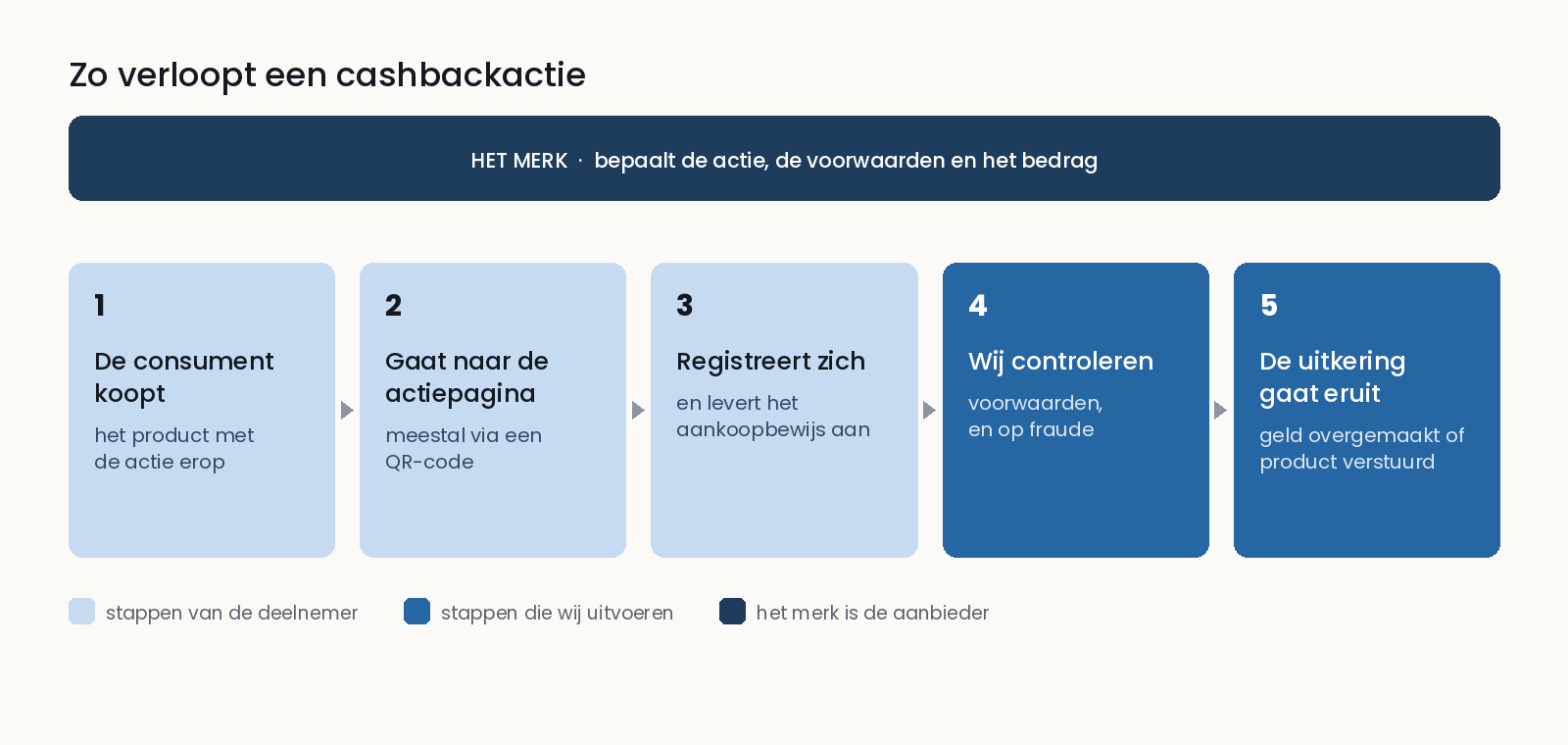 Zo verloopt een cashbackactie

HET MERK · bepaalt de actie, de voorwaarden en het bedrag

1
De consument koopt
het product met de actie erop

2
Gaat naar de actiepagina
meestal via een QR-code

3
Registreert zich
en levert het aankoopbewijs aan

4
Wij controleren
voorwaarden, en op fraude

5
De uitkering gaat eruit
geld overgemaakt of product verstuurd

stappen van de deelnemer
stappen die wij uitvoeren
het merk is de aanbieder